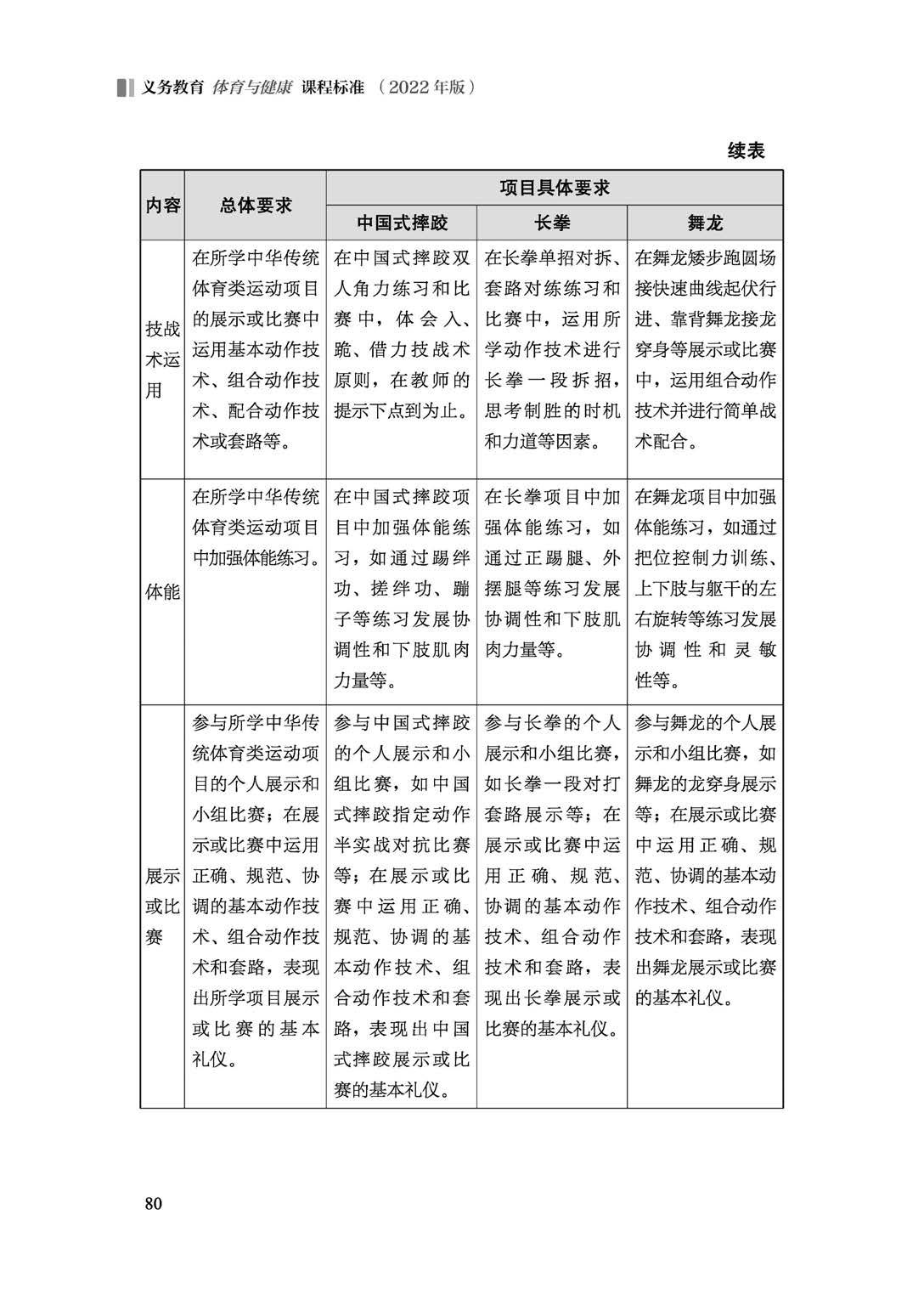 义务教育 体育与健康 课程标准 （2022年版）

续表

| 内容 | 总体要求 | 项目具体要求 | | |
|---|---|---|---|---|
| | | 中国式摔跤 | 长拳 | 舞龙 |
| 技战术运用 | 在所学中华传统体育类运动项目的展示或比赛中运用基本动作技术、组合动作技术、配合动作技术或套路等。 | 在中国式摔跤双人角力练习和比赛中，体会入、跪、借力技战术原则，在教师的提示下点到为止。 | 在长拳单招对拆、套路对练练习和比赛中，运用所学动作技术进行长拳一段拆招，思考制胜的时机和力道等因素。 | 在舞龙矮步跑圆场接快速曲线起伏行进、靠背舞龙接龙穿身等展示或比赛中，运用组合动作技术并进行简单战术配合。 |
| 体能 | 在所学中华传统体育类运动项目中加强体能练习。 | 在中国式摔跤项目中加强体能练习，如通过踢绊功、搓绊功、蹦子等练习发展协调性和下肢肌肉力量等。 | 在长拳项目中加强体能练习，如通过正踢腿、外摆腿等练习发展协调性和下肢肌肉力量等。 | 在舞龙项目中加强体能练习，如通过把位控制力训练、上下肢与躯干的左右旋转等练习发展协调性和灵敏性等。 |
| 展示或比赛 | 参与所学中华传统体育类运动项目的个人展示和小组比赛；在展示或比赛中运用正确、规范、协调的基本动作技术、组合动作技术和套路，表现出所学项目展示或比赛的基本礼仪。 | 参与中国式摔跤的个人展示和小组比赛，如中国式摔跤指定动作半实战对抗比赛等；在展示或比赛中运用正确、规范、协调的基本动作技术、组合动作技术和套路，表现出中国式摔跤展示或比赛的基本礼仪。 | 参与长拳的个人展示和小组比赛，如长拳一段对打套路展示等；在展示或比赛中运用正确、规范、协调的基本动作技术、组合动作技术和套路，表现出长拳展示或比赛的基本礼仪。 | 参与舞龙的个人展示和小组比赛，如舞龙的龙穿身展示等；在展示或比赛中运用正确、规范、协调的基本动作技术、组合动作技术和套路，表现出舞龙展示或比赛的基本礼仪。 |

80